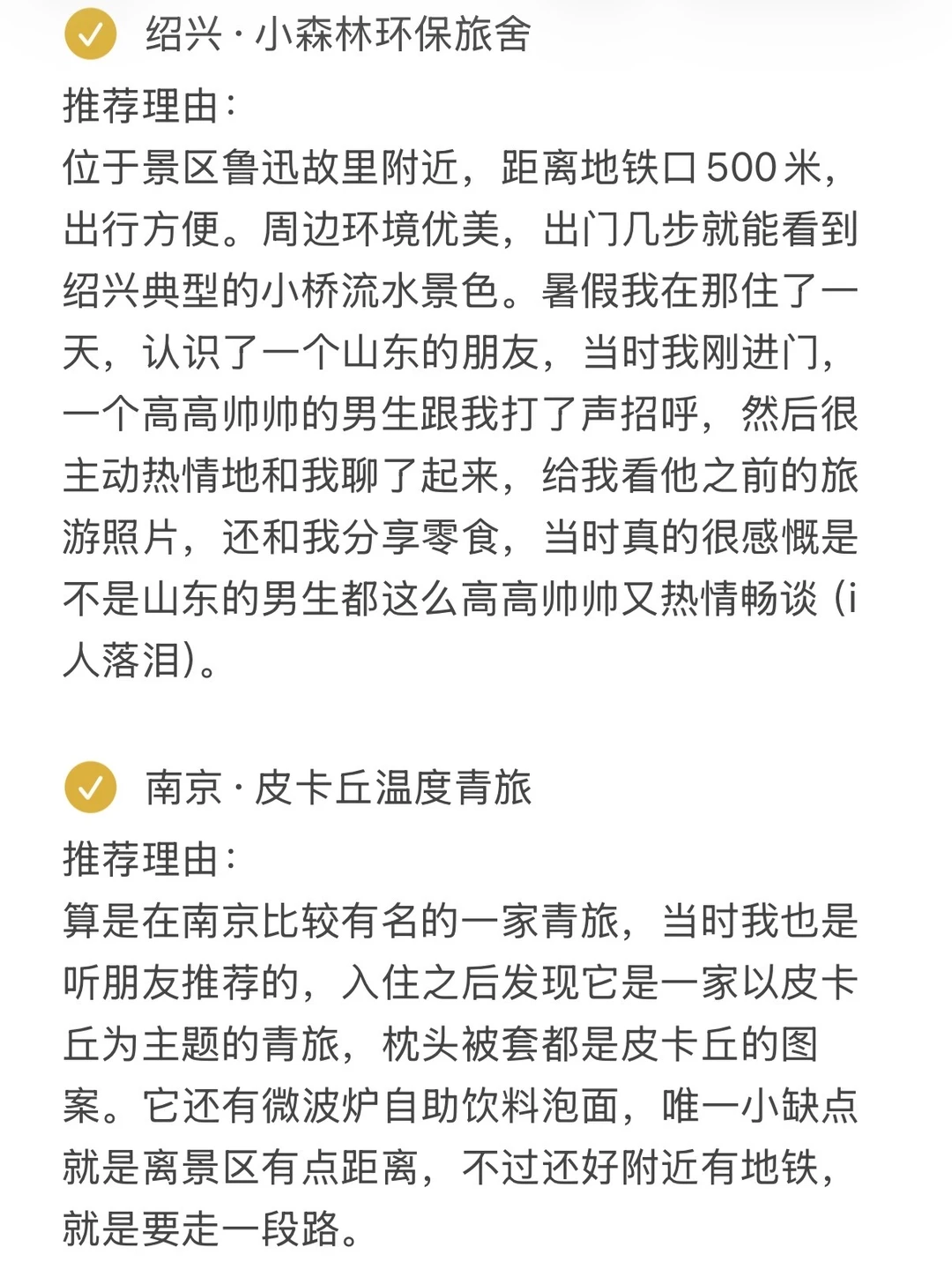 绍兴 · 小森林环保旅舍

推荐理由：
位于景区鲁迅故里附近，距离地铁口500米，出行方便。周边环境优美，出门几步就能看到绍兴典型的小桥流水景色。暑假我在那住了一天，认识了一个山东的朋友，当时我刚进门，一个高高帅帅的男生跟我打了声招呼，然后很主动热情地和我聊了起来，给我看他之前的旅游照片，还和我分享零食，当时真的很感慨是不是山东的男生都这么高高帅帅又热情畅谈（i人落泪）。

南京 · 皮卡丘温度青旅

推荐理由：
算是在南京比较有名的一家青旅，当时我也是听朋友推荐的，入住之后发现它是一家以皮卡丘为主题的青旅，枕头被套都是皮卡丘的图案。它还有微波炉自助饮料泡面，唯一小缺点就是离景区有点距离，不过还好附近有地铁，就是要走一段路。